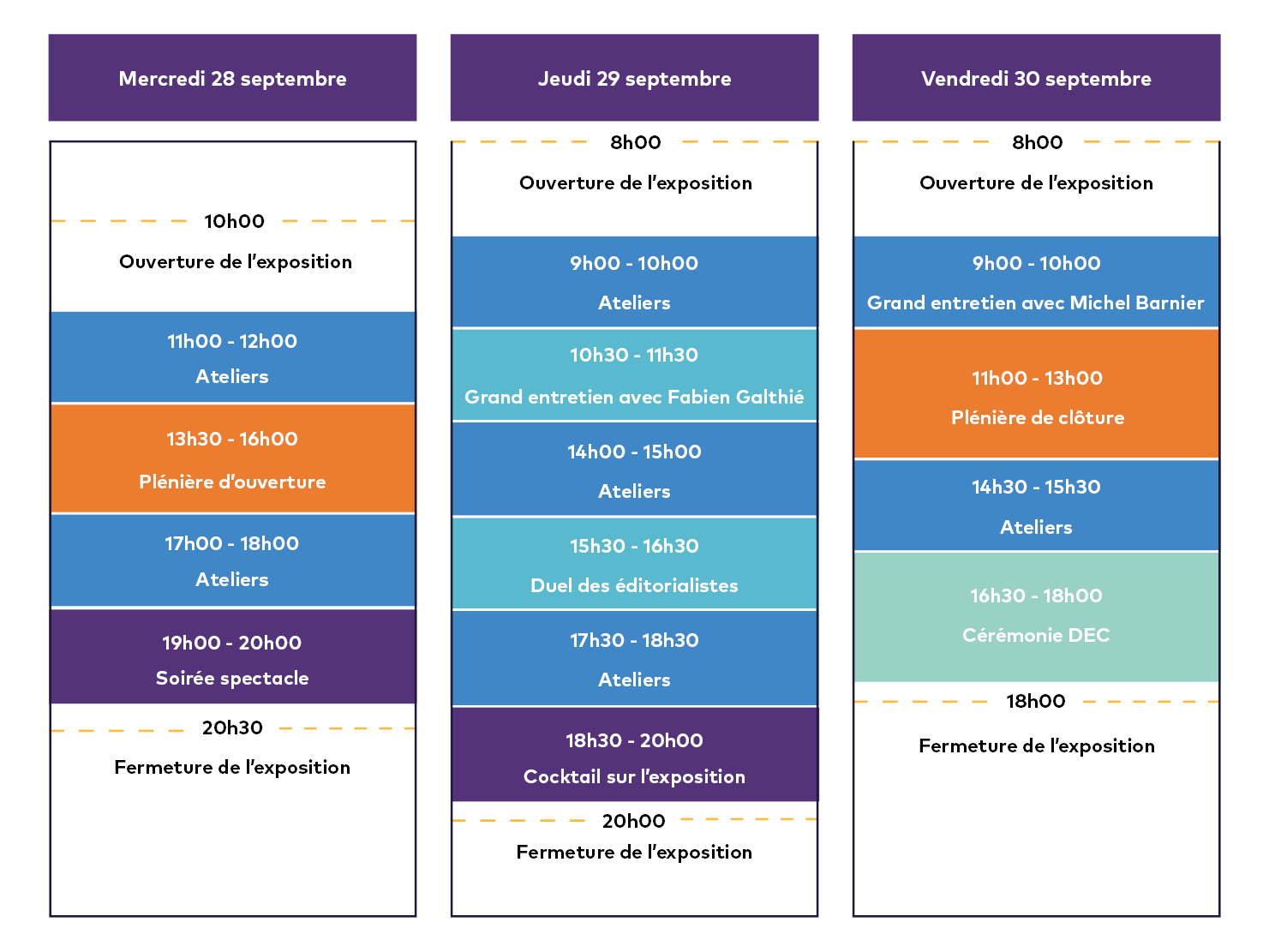 Mercredi 28 septembre

10h00
Ouverture de l'exposition

11h00 - 12h00
Ateliers

13h30 - 16h00
Plénière d'ouverture

17h00 - 18h00
Ateliers

19h00 - 20h00
Soirée spectacle

20h30
Fermeture de l'exposition

Jeudi 29 septembre

8h00
Ouverture de l'exposition

9h00 - 10h00
Ateliers

10h30 - 11h30
Grand entretien avec Fabien Galthié

14h00 - 15h00
Ateliers

15h30 - 16h30
Duel des éditorialistes

17h30 - 18h30
Ateliers

18h30 - 20h00
Cocktail sur l'exposition

20h00
Fermeture de l'exposition

Vendredi 30 septembre

8h00
Ouverture de l'exposition

9h00 - 10h00
Grand entretien avec Michel Barnier

11h00 - 13h00
Plénière de clôture

14h30 - 15h30
Ateliers

16h30 - 18h00
Cérémonie DEC

18h00
Fermeture de l'exposition